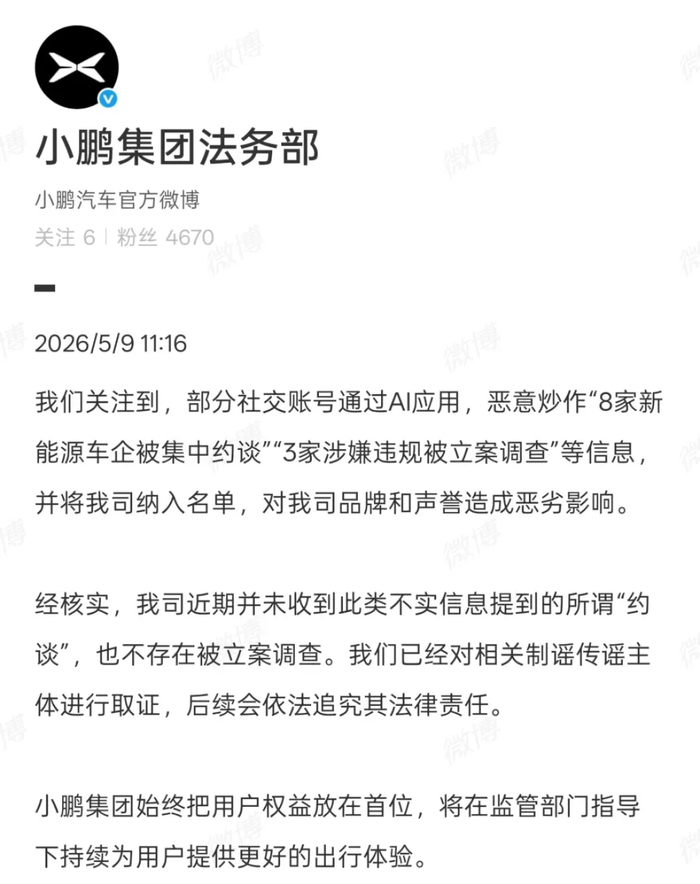 小鹏集团法务部

小鹏汽车官方微博

关注 6 | 粉丝 4670

2026/5/9 11:16

我们关注到，部分社交账号通过AI应用，恶意炒作“8家新能源车企被集中约谈”“3家涉嫌违规被立案调查”等信息，并将我司纳入名单，对我司品牌和声誉造成恶劣影响。

经核实，我司近期并未收到此类不实信息提到的所谓“约谈”，也不存在被立案调查。我们已经对相关制谣传谣主体进行取证，后续会依法追究其法律责任。

小鹏集团始终把用户权益放在首位，将在监管部门指导下持续为用户提供更好的出行体验。

微博